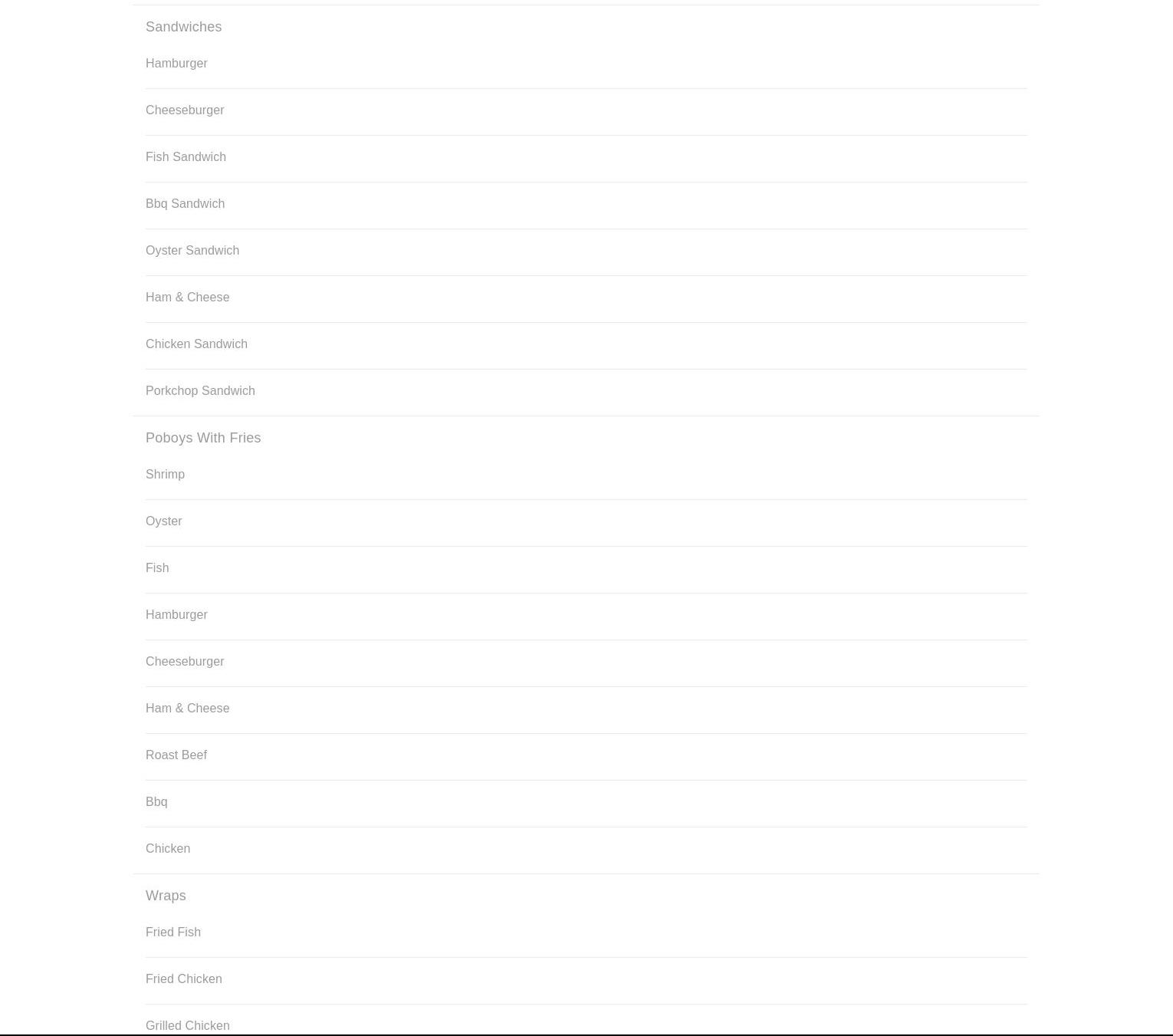 Sandwiches

Hamburger

Cheeseburger

Fish Sandwich

Bbq Sandwich

Oyster Sandwich

Ham & Cheese

Chicken Sandwich

Porkchop Sandwich

Poboys With Fries

Shrimp

Oyster

Fish

Hamburger

Cheeseburger

Ham & Cheese

Roast Beef

Bbq

Chicken

Wraps

Fried Fish

Fried Chicken

Grilled Chicken